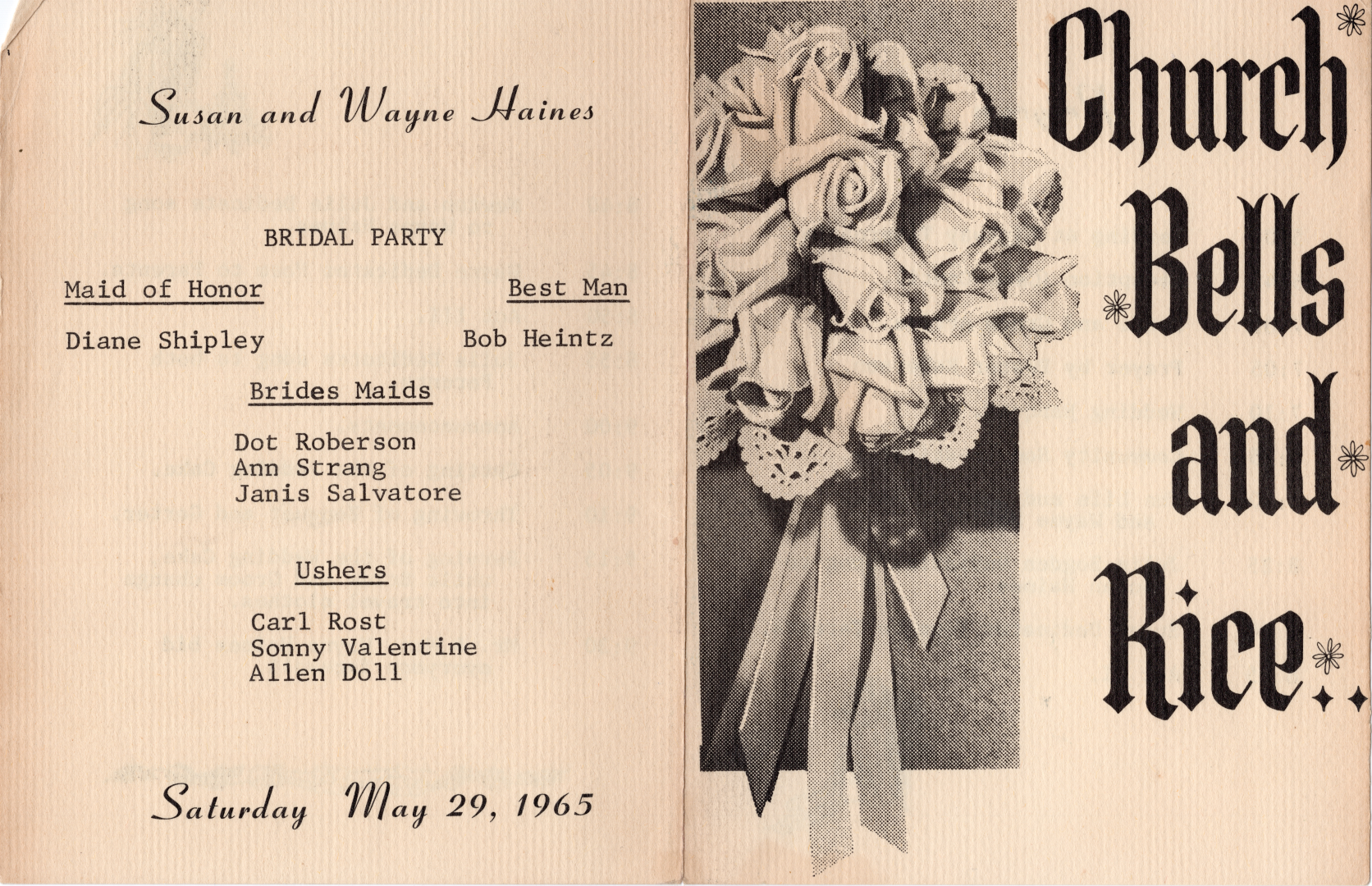 Susan and Wayne Haines

BRIDAL PARTY

Maid of Honor

Diane Shipley

Best Man

Bob Heintz

Brides Maids

Dot Roberson
Ann Strang
Janis Salvatore

Ushers

Carl Rost
Sonny Valentine
Allen Doll

Saturday May 29, 1965

Church Bells and Rice..